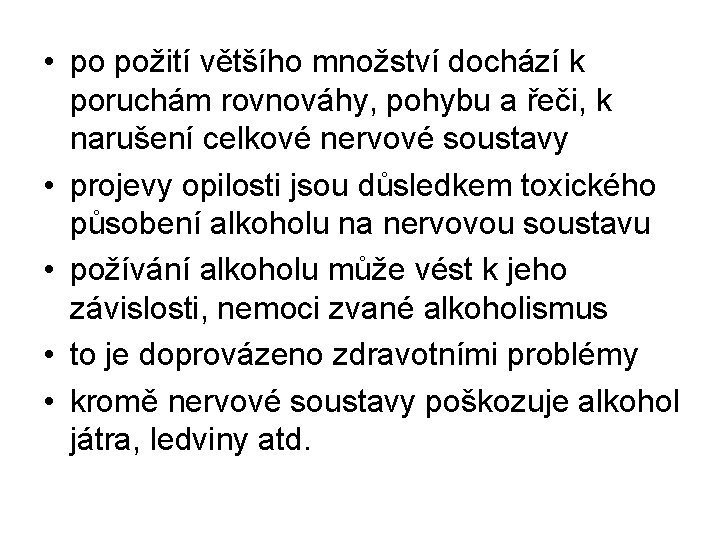 • po požití většího množství dochází k poruchám rovnováhy, pohybu a řeči, k narušení celkové nervové soustavy
• projevy opilosti jsou důsledkem toxického působení alkoholu na nervovou soustavu
• požívání alkoholu může vést k jeho závislosti, nemoci zvané alkoholismus
• to je doprovázeno zdravotními problémy
• kromě nervové soustavy poškozuje alkohol játra, ledviny atd.